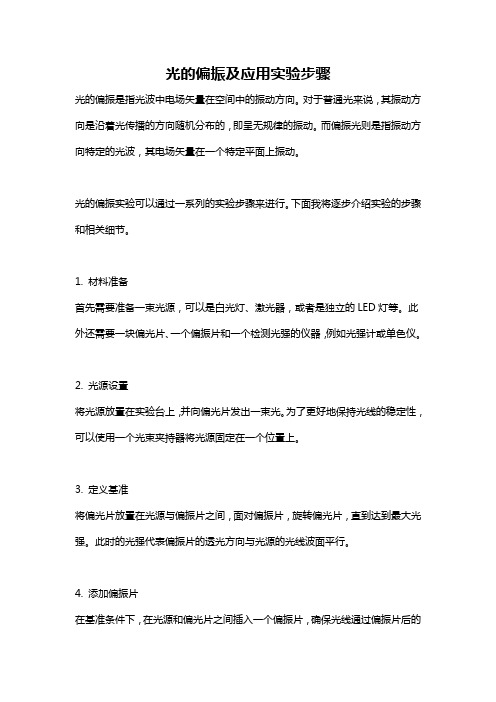 光的偏振及应用实验步骤

光的偏振是指光波中电场矢量在空间中的振动方向。对于普通光来说，其振动方向是沿着光传播的方向随机分布的，即呈无规律的振动。而偏振光则是指振动方向特定的光波，其电场矢量在一个特定平面上振动。

光的偏振实验可以通过一系列的实验步骤来进行。下面我将逐步介绍实验的步骤和相关细节。

1. 材料准备
首先需要准备一束光源，可以是白光灯、激光器，或者是独立的 LED 灯等。此外还需要一块偏光片、一个偏振片和一个检测光强的仪器，例如光强计或单色仪。

2. 光源设置
将光源放置在实验台上，并向偏光片发出一束光。为了更好地保持光线的稳定性，可以使用一个光束夹持器将光源固定在一个位置上。

3. 定义基准
将偏光片放置在光源与偏振片之间，面对偏振片，旋转偏光片，直到达到最大光强。此时的光强代表偏振片的透光方向与光源的光线波面平行。

4. 添加偏振片
在基准条件下，在光源和偏光片之间插入一个偏振片，确保光线通过偏振片后的